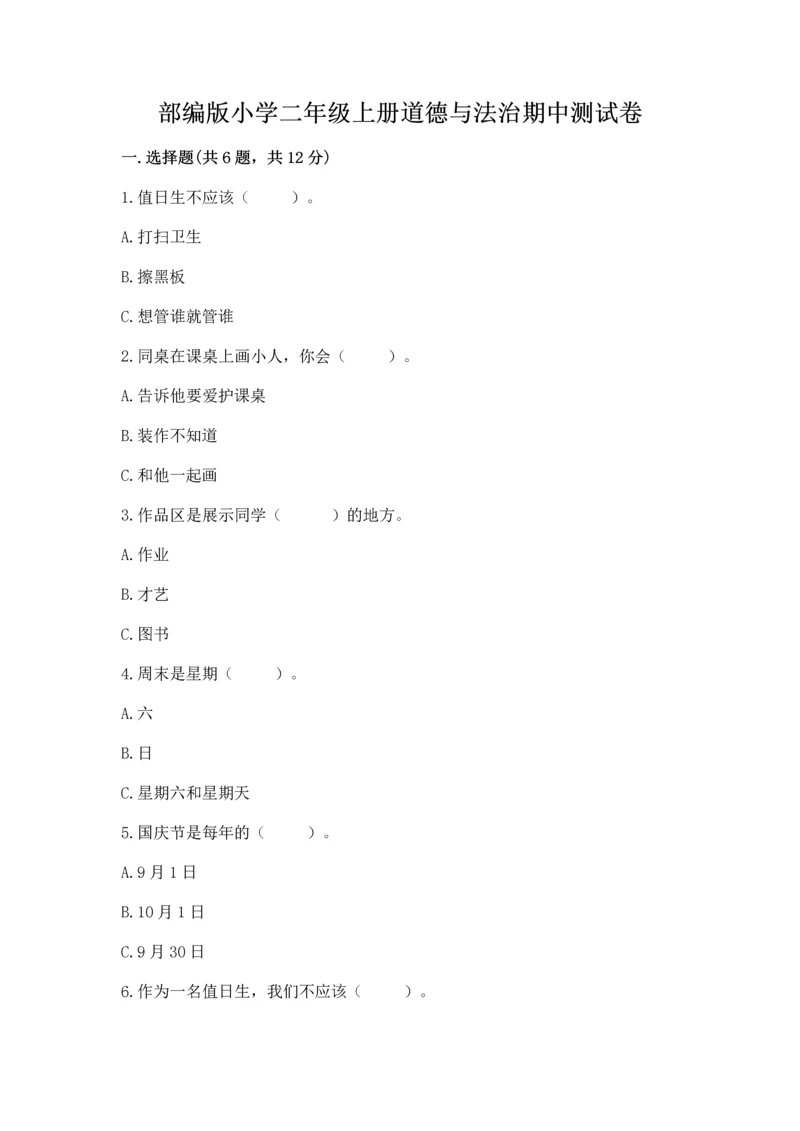 部编版小学二年级上册道德与法治期中测试卷

一.选择题(共6题，共12分)

1.值日生不应该（　　）。

A.打扫卫生

B.擦黑板

C.想管谁就管谁

2.同桌在课桌上画小人，你会（　　）。

A.告诉他要爱护课桌

B.装作不知道

C.和他一起画

3.作品区是展示同学（　　）的地方。

A.作业

B.才艺

C.图书

4.周末是星期（　　）。

A.六

B.日

C.星期六和星期天

5.国庆节是每年的（　　）。

A.9月1日

B.10月1日

C.9月30日

6.作为一名值日生，我们不应该（　　）。